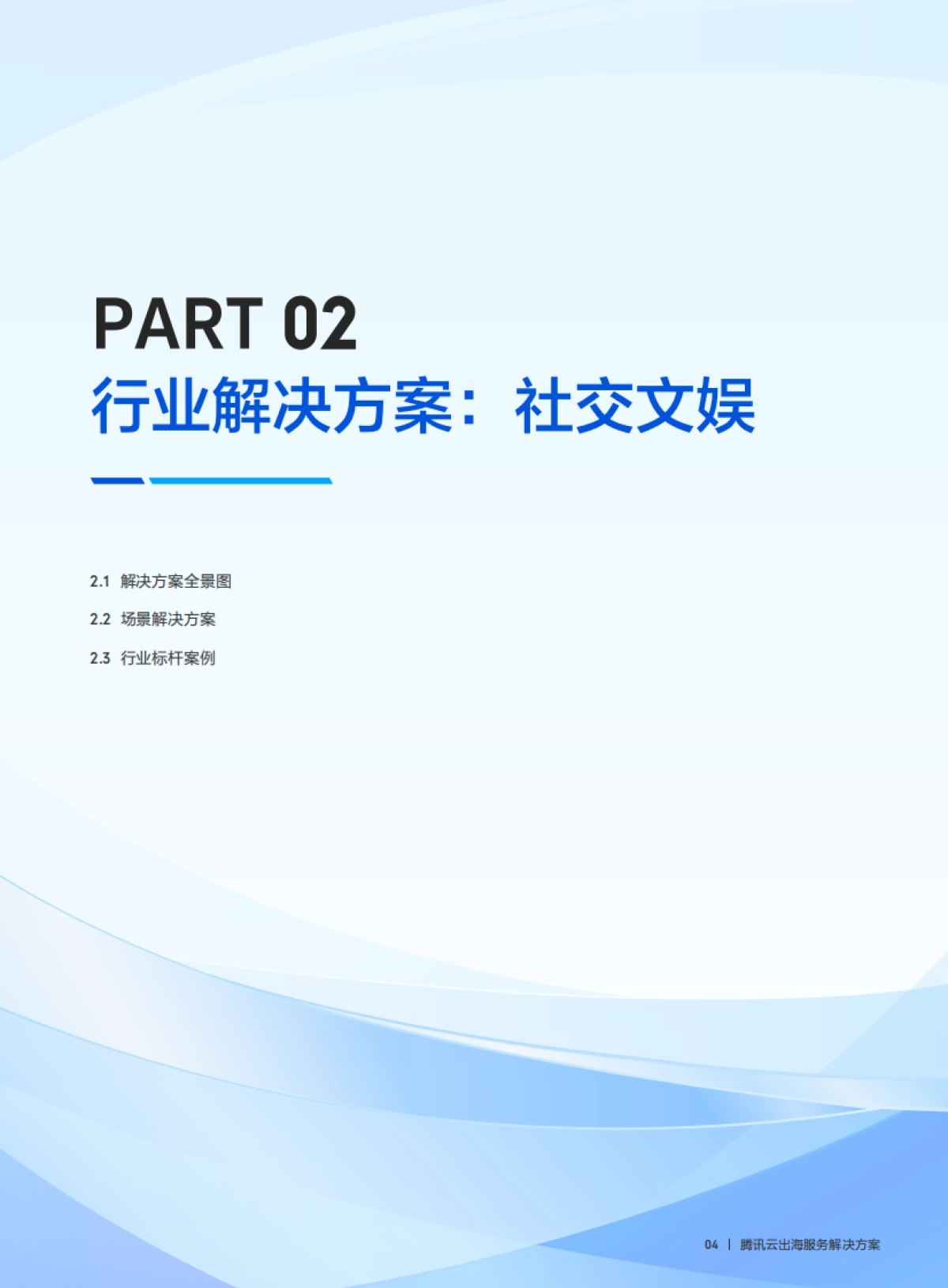 PART 02
行业解决方案：社交文娱

2.1 解决方案全景图
2.2 场景解决方案
2.3 行业标杆案例

04 | 腾讯云出海服务解决方案